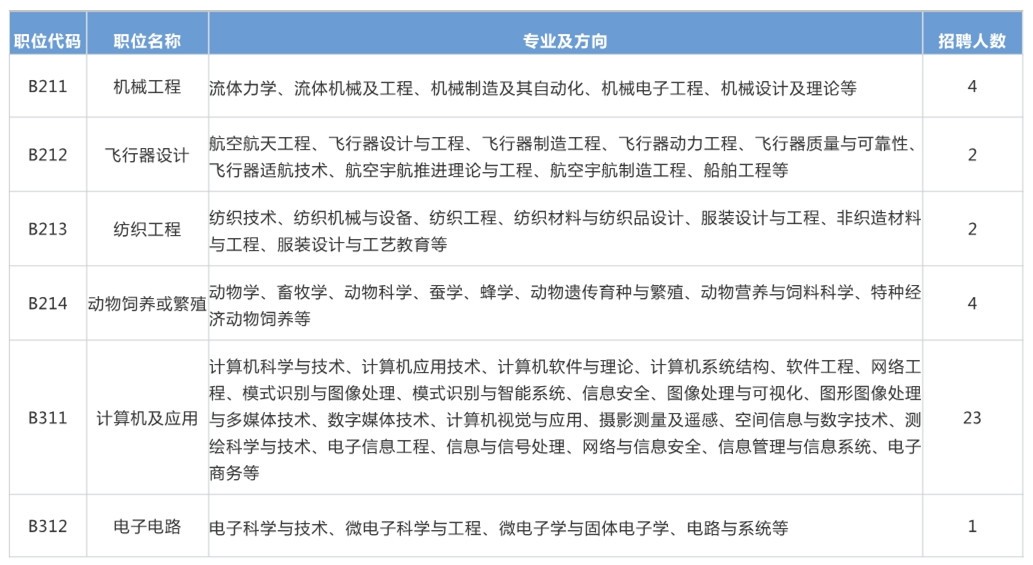 | 职位代码 | 职位名称 | 专业及方向 | 招聘人数 |
|---|---|---|---|
| B211 | 机械工程 | 流体力学、流体机械及工程、机械制造及其自动化、机械电子工程、机械设计及理论等 | 4 |
| B212 | 飞行器设计 | 航空航天工程、飞行器设计与工程、飞行器制造工程、飞行器动力工程、飞行器质量与可靠性、飞行器适航技术、航空宇航推进理论与工程、航空宇航制造工程、船舶工程等 | 2 |
| B213 | 纺织工程 | 纺织技术、纺织机械与设备、纺织工程、纺织材料与纺织品设计、服装设计与工程、非织造材料与工程、服装设计与工艺教育等 | 2 |
| B214 | 动物饲养或繁殖 | 动物学、畜牧学、动物科学、蚕学、蜂学、动物遗传育种与繁殖、动物营养与饲料科学、特种经济动物饲养等 | 4 |
| B311 | 计算机及应用 | 计算机科学与技术、计算机应用技术、计算机软件与理论、计算机系统结构、软件工程、网络工程、模式识别与图像处理、模式识别与智能系统、信息安全、图像处理与可视化、图形图像处理与多媒体技术、数字媒体技术、计算机视觉与应用、摄影测量及遥感、空间信息与数字技术、测绘科学与技术、电子信息工程、信息与信号处理、网络与信息安全、信息管理与信息系统、电子商务等 | 23 |
| B312 | 电子电路 | 电子科学与技术、微电子科学与工程、微电子学与固体电子学、电路与系统等 | 1 |